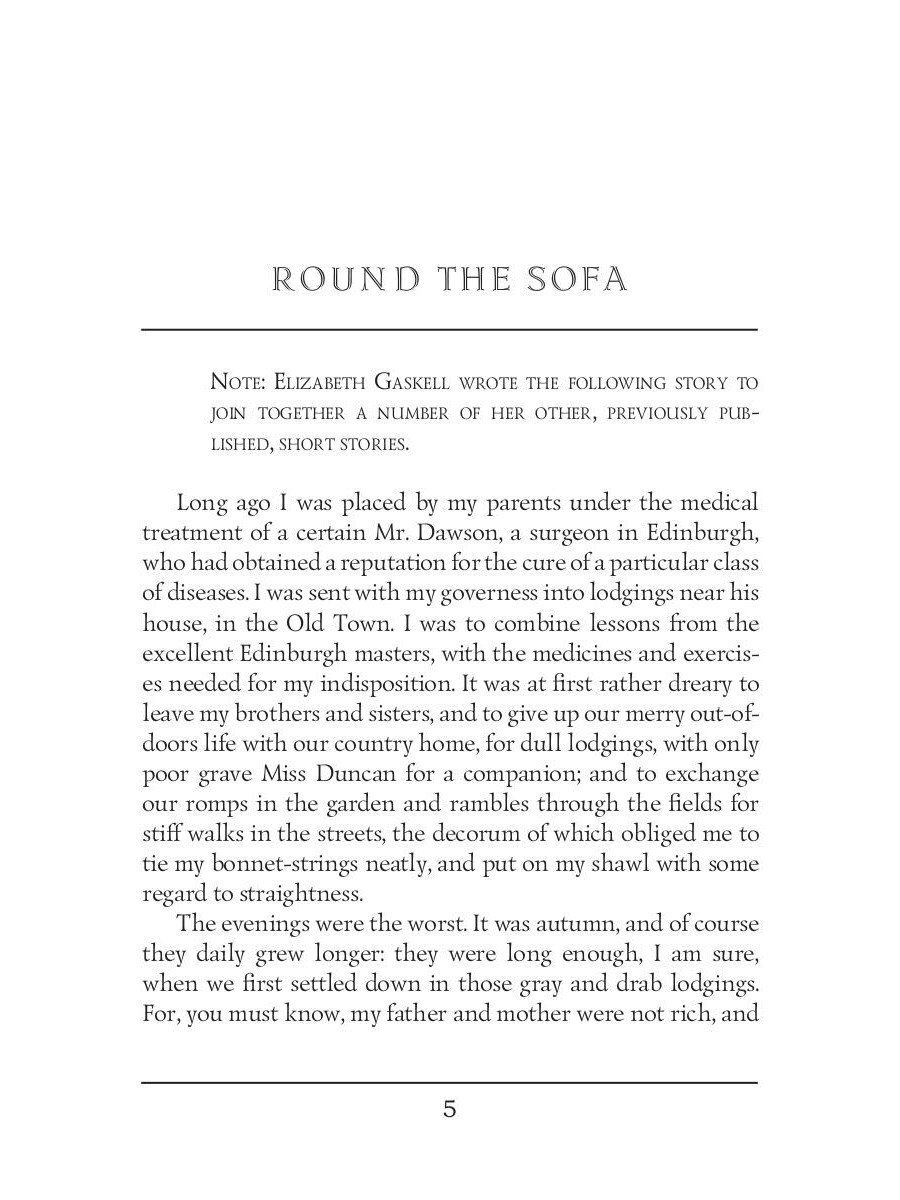 ROUND THE SOFA

NOTE: ELIZABETH GASKELL WROTE THE FOLLOWING STORY TO JOIN TOGETHER A NUMBER OF HER OTHER, PREVIOUSLY PUBLISHED, SHORT STORIES.

Long ago I was placed by my parents under the medical treatment of a certain Mr. Dawson, a surgeon in Edinburgh, who had obtained a reputation for the cure of a particular class of diseases. I was sent with my governess into lodgings near his house, in the Old Town. I was to combine lessons from the excellent Edinburgh masters, with the medicines and exercises needed for my indisposition. It was at first rather dreary to leave my brothers and sisters, and to give up our merry out-of-doors life with our country home, for dull lodgings, with only poor grave Miss Duncan for a companion; and to exchange our romps in the garden and rambles through the fields for stiff walks in the streets, the decorum of which obliged me to tie my bonnet-strings neatly, and put on my shawl with some regard to straightness.

The evenings were the worst. It was autumn, and of course they daily grew longer: they were long enough, I am sure, when we first settled down in those gray and drab lodgings. For, you must know, my father and mother were not rich, and

5